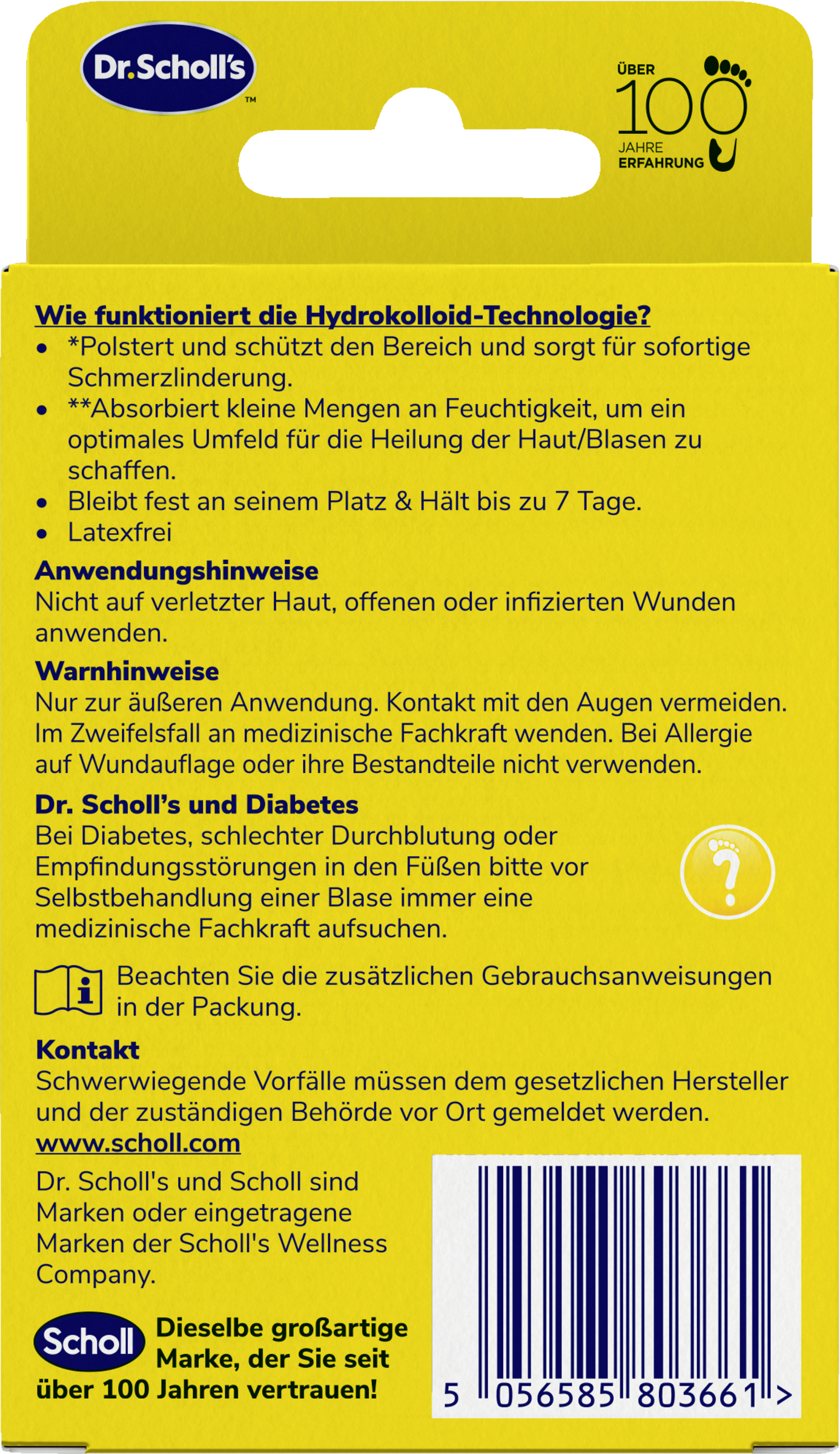 Dr.Scholl's™

ÜBER
100
JAHRE
ERFAHRUNG

Wie funktioniert die Hydrokolloid-Technologie?
• *Polstert und schützt den Bereich und sorgt für sofortige Schmerzlinderung.
• **Absorbiert kleine Mengen an Feuchtigkeit, um ein optimales Umfeld für die Heilung der Haut/Blasen zu schaffen.
• Bleibt fest an seinem Platz & Hält bis zu 7 Tage.
• Latexfrei

Anwendungshinweise
Nicht auf verletzter Haut, offenen oder infizierten Wunden anwenden.

Warnhinweise
Nur zur äußeren Anwendung. Kontakt mit den Augen vermeiden. Im Zweifelsfall an medizinische Fachkraft wenden. Bei Allergie auf Wundauflage oder ihre Bestandteile nicht verwenden.

Dr. Scholl's und Diabetes
Bei Diabetes, schlechter Durchblutung oder Empfindungsstörungen in den Füßen bitte vor Selbstbehandlung einer Blase immer eine medizinische Fachkraft aufsuchen.

?

i

Beachten Sie die zusätzlichen Gebrauchsanweisungen in der Packung.

Kontakt
Schwerwiegende Vorfälle müssen dem gesetzlichen Hersteller und der zuständigen Behörde vor Ort gemeldet werden.
www.scholl.com

Dr. Scholl's und Scholl sind Marken oder eingetragene Marken der Scholl's Wellness Company.

Scholl Dieselbe großartige Marke, der Sie seit über 100 Jahren vertrauen!

5 056585 803661 >